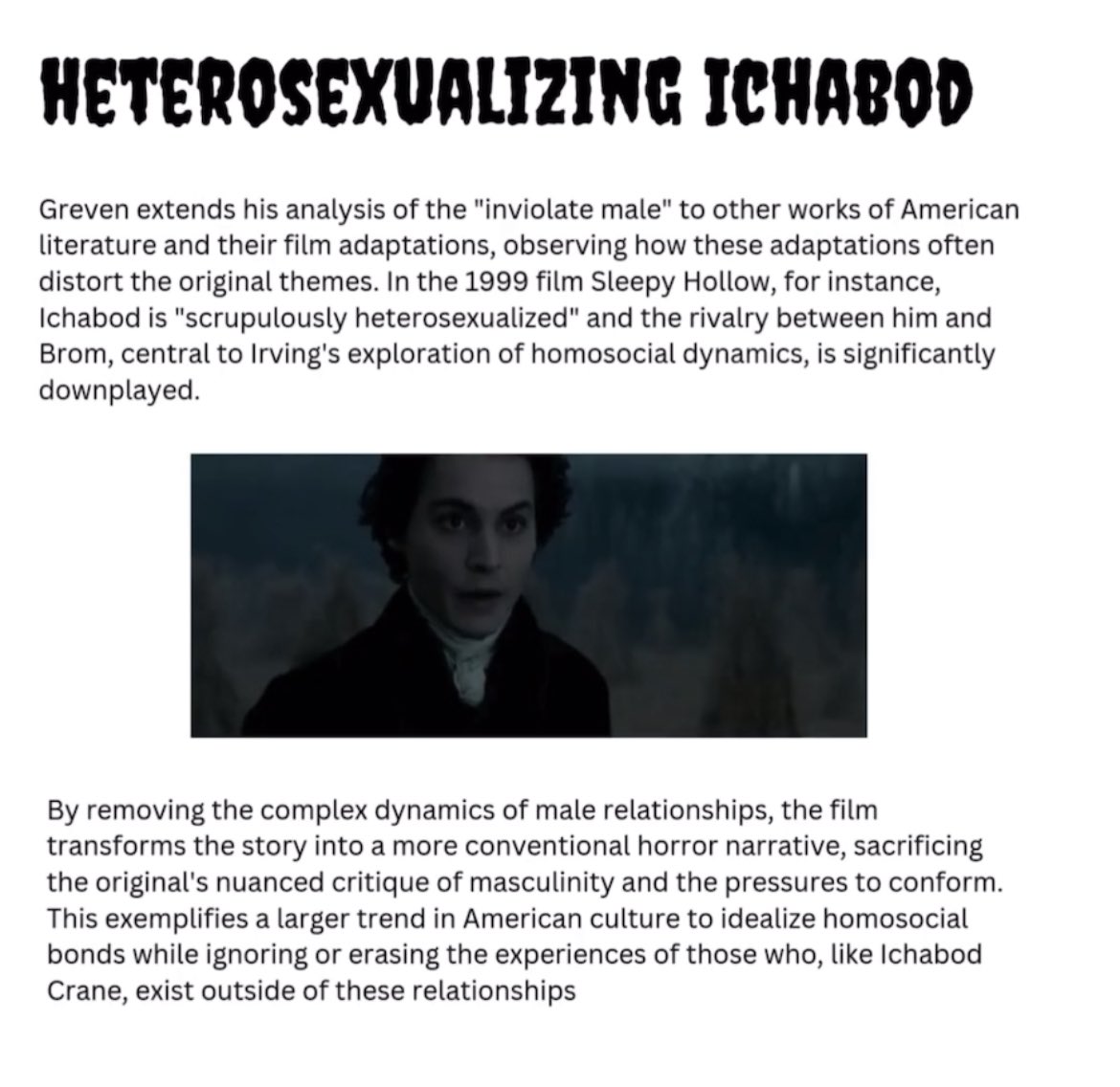 HETEROSEXUALIZING ICHABOD

Greven extends his analysis of the "inviolate male" to other works of American literature and their film adaptations, observing how these adaptations often distort the original themes. In the 1999 film Sleepy Hollow, for instance, Ichabod is "scrupulously heterosexualized" and the rivalry between him and Brom, central to Irving's exploration of homosocial dynamics, is significantly downplayed.

By removing the complex dynamics of male relationships, the film transforms the story into a more conventional horror narrative, sacrificing the original's nuanced critique of masculinity and the pressures to conform. This exemplifies a larger trend in American culture to idealize homosocial bonds while ignoring or erasing the experiences of those who, like Ichabod Crane, exist outside of these relationships